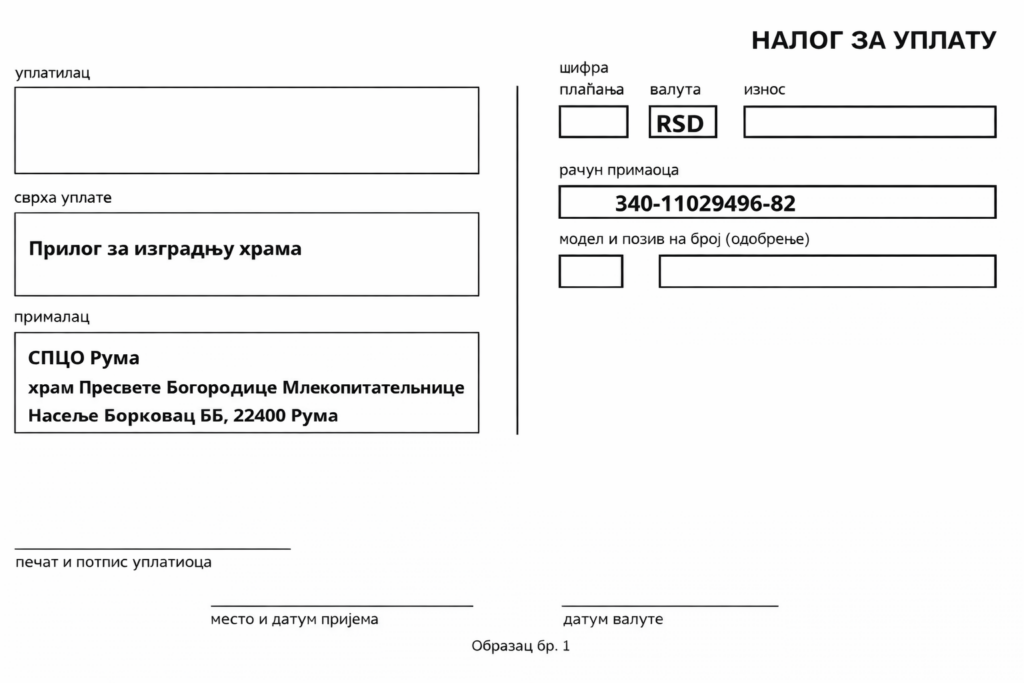 НАЛОГ ЗА УПЛАТУ

уплатилац

сврха уплате

Прилог за изградњу храма

прималац

СПЦО Рума
храм Пресвете Богородице Млекопитательнице
Насеље Борковац ББ, 22400 Рума

шифра плаћања

валута

RSD

износ

рачун примаоца

340-11029496-82

модел и позив на број (одобрење)

печат и потпис уплатиоца

место и датум пријема

датум валуте

Образац бр. 1